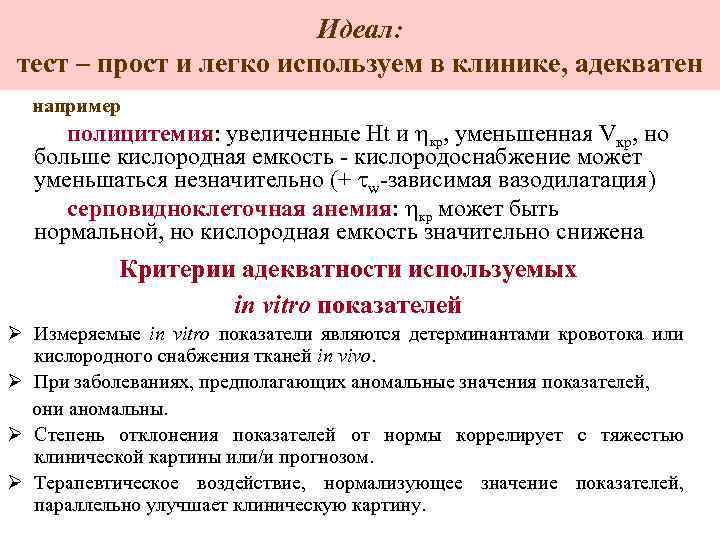 Идеал:
тест – прост и легко используем в клинике, адекватен

например

полицитемия: увеличенные Ht и $\eta_{кр}$, уменьшенная $V_{кр}$, но больше кислородная емкость - кислородоснабжение может уменьшаться незначительно (+ $\tau_w$-зависимая вазодилатация)

серповидноклеточная анемия: $\eta_{кр}$ может быть нормальной, но кислородная емкость значительно снижена

Критерии адекватности используемых in vitro показателей

➢ Измеряемые in vitro показатели являются детерминантами кровотока или кислородного снабжения тканей in vivo.

➢ При заболеваниях, предполагающих аномальные значения показателей, они аномальны.

➢ Степень отклонения показателей от нормы коррелирует с тяжестью клинической картины или/и прогнозом.

➢ Терапевтическое воздействие, нормализующее значение показателей, параллельно улучшает клиническую картину.